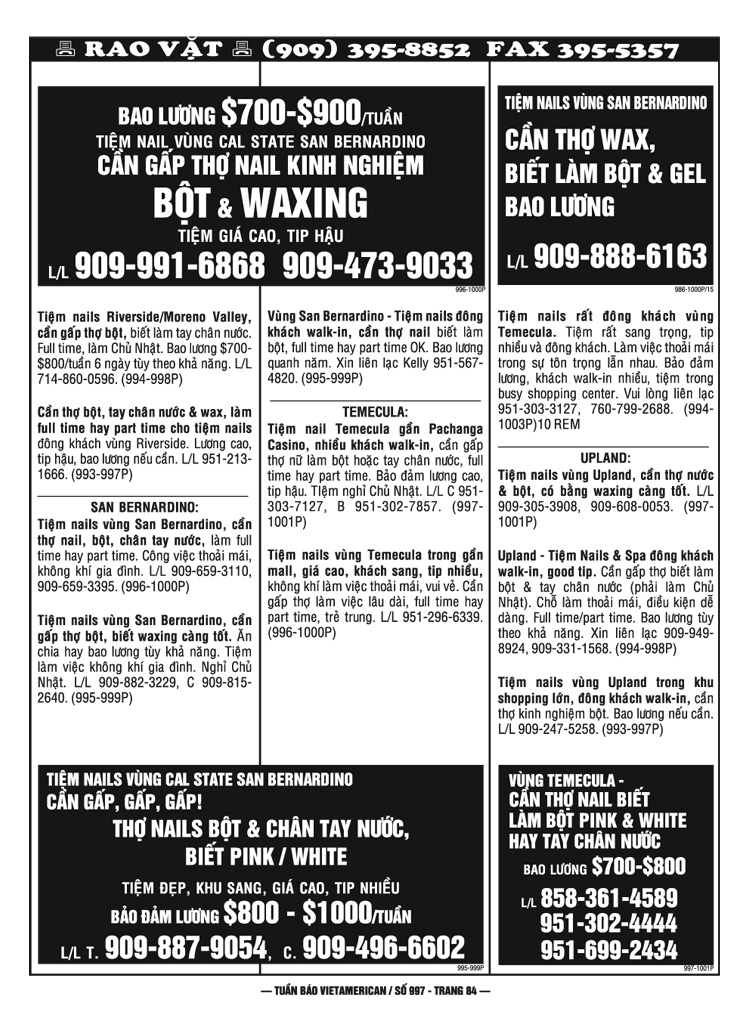 RAO VẶT (909) 395-8852 FAX 395-5357

BAO LƯƠNG $700-$900/TUẦN
TIỆM NAIL VÙNG CAL STATE SAN BERNARDINO
CẦN GẤP THỢ NAIL KINH NGHIỆM
BỘT & WAXING
TIỆM GIÁ CAO, TIP HẬU
L/L 909-991-6868 909-473-9033

996-1000P

Tiệm nails Riverside/Moreno Valley, cần gấp thợ bột, biết làm tay chân nước. Full time, làm Chủ Nhật. Bao lương $700-$800/tuần 6 ngày tùy theo khả năng. L/L 714-860-0596. (994-998P)

Cần thợ bột, tay chân nước & wax, làm full time hay part time cho tiệm nails đông khách vùng Riverside. Lương cao, tip hậu, bao lương nếu cần. L/L 951-213-1666. (993-997P)

SAN BERNARDINO:
Tiệm nails vùng San Bernardino, cần thợ nail, bột, chân tay nước, làm full time hay part time. Công việc thoải mái, không khí gia đình. L/L 909-659-3110, 909-659-3395. (996-1000P)

Tiệm nails vùng San Bernardino, cần gấp thợ bột, biết waxing càng tốt. Ăn chia hay bao lương tùy khả năng. Tiệm làm việc không khí gia đình. Nghỉ Chủ Nhật. L/L 909-882-3229, C 909-815-2640. (995-999P)

Vùng San Bernardino - Tiệm nails đông khách walk-in, cần thợ nail biết làm bột, full time hay part time OK. Bao lương quanh năm. Xin liên lạc Kelly 951-567-4820. (995-999P)

TEMECULA:
Tiệm nail Temecula gần Pachanga Casino, nhiều khách walk-in, cần gấp thợ nữ làm bột hoặc tay chân nước, full time hay part time. Bảo đảm lương cao, tip hậu. Tiệm nghỉ Chủ Nhật. L/L C 951-303-7127, B 951-302-7857. (997-1001P)

Tiệm nails vùng Temecula trong gần mall, giá cao, khách sang, tip nhiều, không khí làm việc thoải mái, vui vẻ. Cần gấp thợ làm việc lâu dài, full time hay part time, trẻ trung. L/L 951-296-6339. (996-1000P)

TIỆM NAILS VÙNG SAN BERNARDINO
CẦN THỢ WAX,
BIẾT LÀM BỘT & GEL
BAO LƯƠNG
L/L 909-888-6163

986-1000P/15

Tiệm nails rất đông khách vùng Temecula. Tiệm rất sang trọng, tip nhiều và đông khách. Làm việc thoải mái trong sự tôn trọng lẫn nhau. Bảo đảm lương, khách walk-in nhiều, tiệm trong busy shopping center. Vui lòng liên lạc 951-303-3127, 760-799-2688. (994-1003P)10 REM

UPLAND:
Tiệm nails vùng Upland, cần thợ nước & bột, có bằng waxing càng tốt. L/L 909-305-3908, 909-608-0053. (997-1001P)

Upland - Tiệm Nails & Spa đông khách walk-in, good tip. Cần gấp thợ biết làm bột & tay chân nước (phải làm Chủ Nhật). Chỗ làm thoải mái, điều kiện dễ dàng. Full time/part time. Bao lương tùy theo khả năng. Xin liên lạc 909-949-8924, 909-331-1568. (994-998P)

Tiệm nails vùng Upland trong khu shopping lớn, đông khách walk-in, cần thợ kinh nghiệm bột. Bao lương nếu cần. L/L 909-247-5258. (993-997P)

TIỆM NAILS VÙNG CAL STATE SAN BERNARDINO
CẦN GẤP, GẤP, GẤP!
THỢ NAILS BỘT & CHÂN TAY NƯỚC,
BIẾT PINK / WHITE
TIỆM ĐẸP, KHU SANG, GIÁ CAO, TIP NHIỀU
BẢO ĐẢM LƯƠNG $800 - $1000/TUẦN
L/L T. 909-887-9054, C. 909-496-6602

995-999P

VÙNG TEMECULA -
CẦN THỢ NAIL BIẾT
LÀM BỘT PINK & WHITE
HAY TAY CHÂN NƯỚC
BAO LƯƠNG $700-$800
L/L 858-361-4589
951-302-4444
951-699-2434

997-1001P

— TUẦN BÁO VIETAMERICAN / SỐ 997 - TRANG 84 —